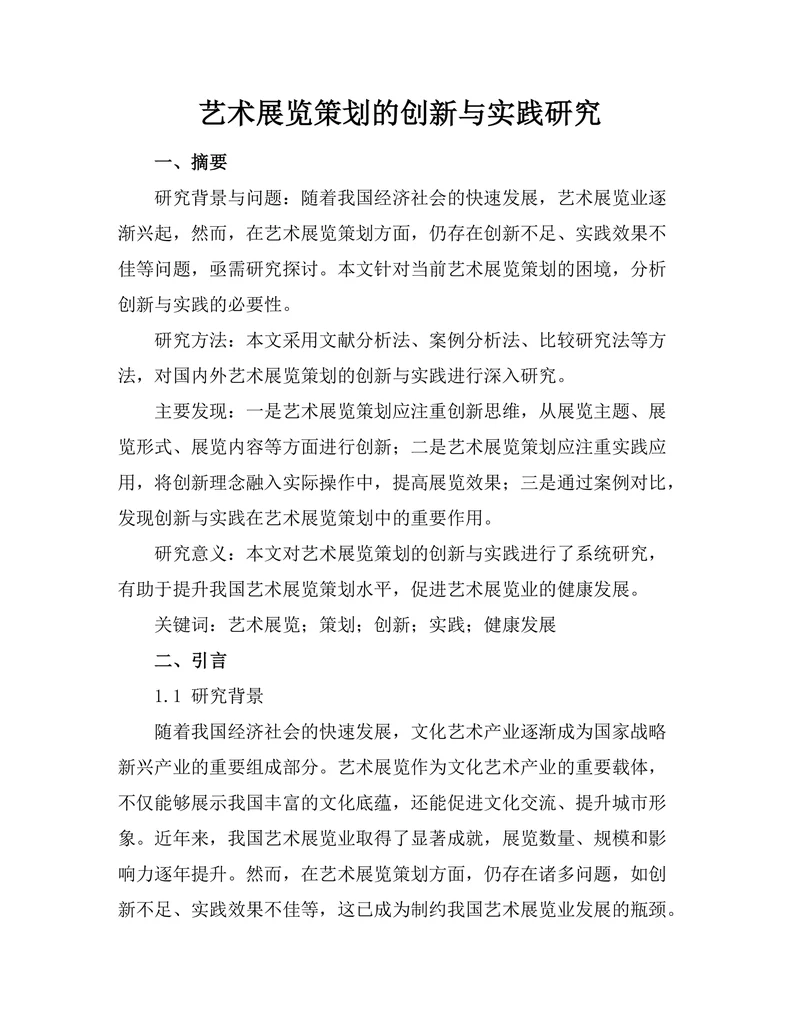 艺术展览策划的创新与实践研究

一、摘要

研究背景与问题：随着我国经济社会的快速发展，艺术展览业逐渐兴起，然而，在艺术展览策划方面，仍存在创新不足、实践效果不佳等问题，亟需研究探讨。本文针对当前艺术展览策划的困境，分析创新与实践的必要性。

研究方法：本文采用文献分析法、案例分析法、比较研究法等方法，对国内外艺术展览策划的创新与实践进行深入研究。

主要发现：一是艺术展览策划应注重创新思维，从展览主题、展览形式、展览内容等方面进行创新；二是艺术展览策划应注重实践应用，将创新理念融入实际操作中，提高展览效果；三是通过案例对比，发现创新与实践在艺术展览策划中的重要作用。

研究意义：本文对艺术展览策划的创新与实践进行了系统研究，有助于提升我国艺术展览策划水平，促进艺术展览业的健康发展。

关键词：艺术展览；策划；创新；实践；健康发展

二、引言

1.1 研究背景

随着我国经济社会的快速发展，文化艺术产业逐渐成为国家战略新兴产业的重要组成部分。艺术展览作为文化艺术产业的重要载体，不仅能够展示我国丰富的文化底蕴，还能促进文化交流、提升城市形象。近年来，我国艺术展览业取得了显著成就，展览数量、规模和影响力逐年提升。然而，在艺术展览策划方面，仍存在诸多问题，如创新不足、实践效果不佳等，这已成为制约我国艺术展览业发展的瓶颈。